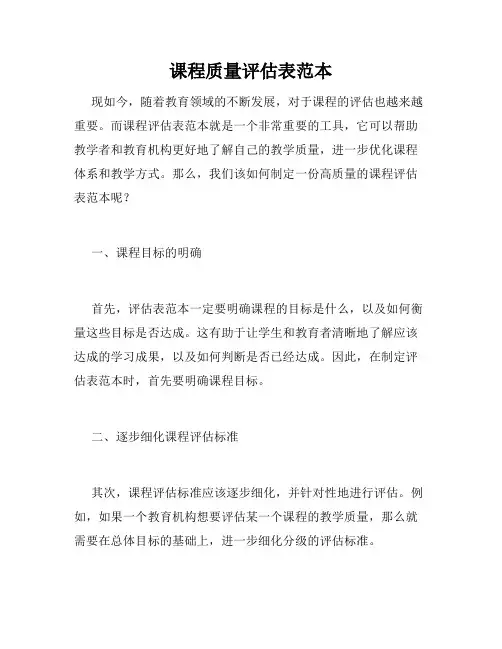 课程质量评估表范本

现如今，随着教育领域的不断发展，对于课程的评估也越来越重要。而课程评估表范本就是一个非常重要的工具，它可以帮助教学者和教育机构更好地了解自己的教学质量，进一步优化课程体系和教学方式。那么，我们该如何制定一份高质量的课程评估表范本呢？

一、课程目标的明确

首先，评估表范本一定要明确课程的目标是什么，以及如何衡量这些目标是否达成。这有助于让学生和教育者清晰地了解应该达成的学习成果，以及如何判断是否已经达成。因此，在制定评估表范本时，首先要明确课程目标。

二、逐步细化课程评估标准

其次，课程评估标准应该逐步细化，并针对性地进行评估。例如，如果一个教育机构想要评估某一个课程的教学质量，那么就需要在总体目标的基础上，进一步细化分级的评估标准。